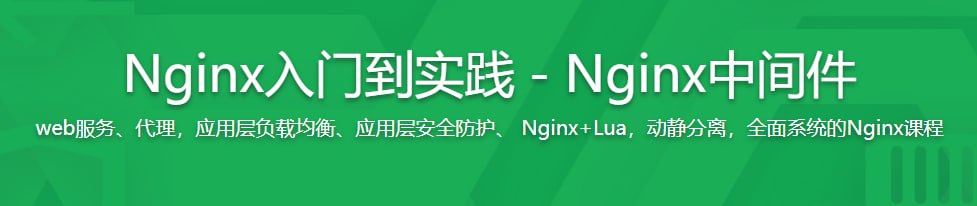 Nginx入门到实践 - Nginx中间件

web服务、代理，应用层负载均衡、应用层安全防护、 Nginx+Lua，动静分离，全面系统的Nginx课程